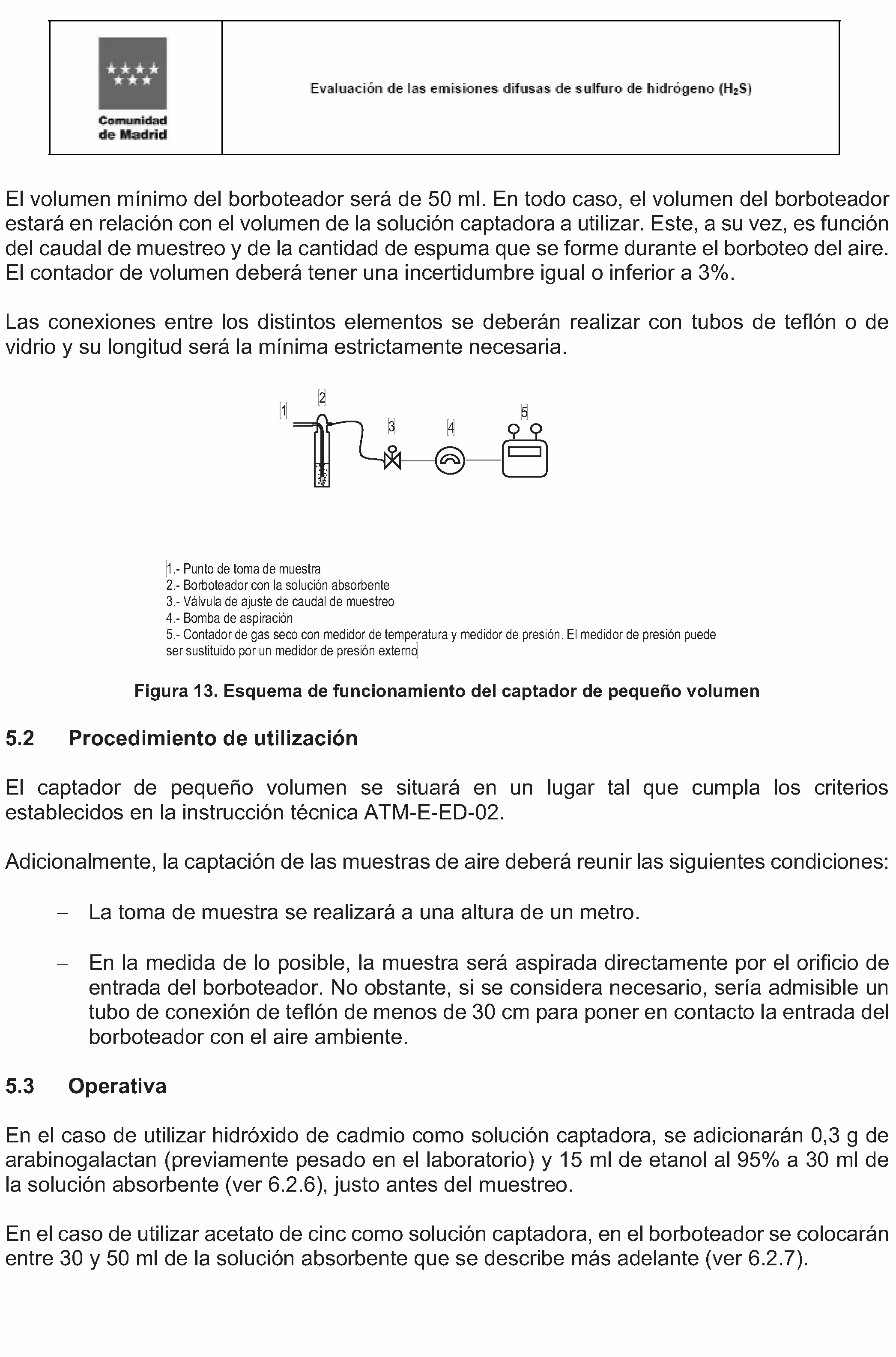 Comunidad de Madrid

Evaluación de las emisiones difusas de sulfuro de hidrógeno ($H_2S$)

El volumen mínimo del borboteador será de 50 ml. En todo caso, el volumen del borboteador estará en relación con el volumen de la solución captadora a utilizar. Este, a su vez, es función del caudal de muestreo y de la cantidad de espuma que se forme durante el borboteo del aire. El contador de volumen deberá tener una incertidumbre igual o inferior a 3%.

Las conexiones entre los distintos elementos se deberán realizar con tubos de teflón o de vidrio y su longitud será la mínima estrictamente necesaria.

1 2 3 4 5

1.- Punto de toma de muestra
2.- Borboteador con la solución absorbente
3.- Válvula de ajuste de caudal de muestreo
4.- Bomba de aspiración
5.- Contador de gas seco con medidor de temperatura y medidor de presión. El medidor de presión puede ser sustituido por un medidor de presión externo

Figura 13. Esquema de funcionamiento del captador de pequeño volumen

5.2 Procedimiento de utilización

El captador de pequeño volumen se situará en un lugar tal que cumpla los criterios establecidos en la instrucción técnica ATM-E-ED-02.

Adicionalmente, la captación de las muestras de aire deberá reunir las siguientes condiciones:

– La toma de muestra se realizará a una altura de un metro.

– En la medida de lo posible, la muestra será aspirada directamente por el orificio de entrada del borboteador. No obstante, si se considera necesario, sería admisible un tubo de conexión de teflón de menos de 30 cm para poner en contacto la entrada del borboteador con el aire ambiente.

5.3 Operativa

En el caso de utilizar hidróxido de cadmio como solución captadora, se adicionarán 0,3 g de arabinogalactan (previamente pesado en el laboratorio) y 15 ml de etanol al 95% a 30 ml de la solución absorbente (ver 6.2.6), justo antes del muestreo.

En el caso de utilizar acetato de cinc como solución captadora, en el borboteador se colocarán entre 30 y 50 ml de la solución absorbente que se describe más adelante (ver 6.2.7).